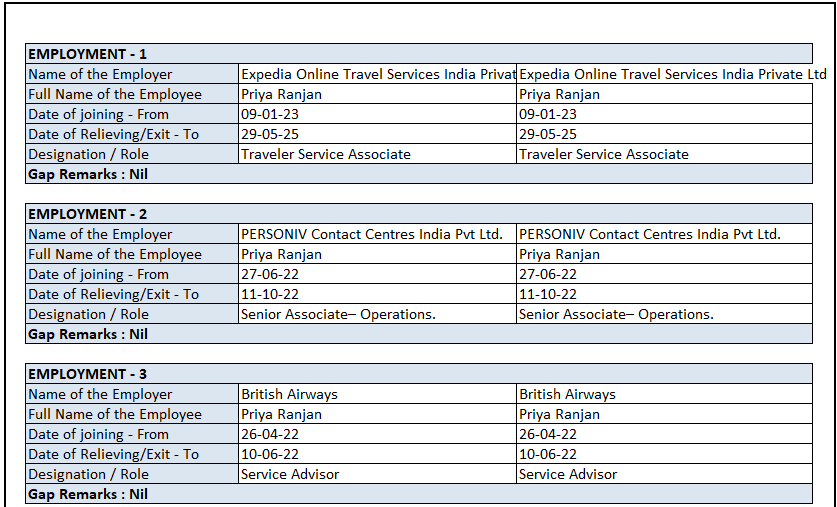 | EMPLOYMENT - 1 | | |
|---|---|---|
| Name of the Employer | Expedia Online Travel Services India Privat | Expedia Online Travel Services India Private Ltd |
| Full Name of the Employee | Priya Ranjan | Priya Ranjan |
| Date of joining - From | 09-01-23 | 09-01-23 |
| Date of Relieving/Exit - To | 29-05-25 | 29-05-25 |
| Designation / Role | Traveler Service Associate | Traveler Service Associate |
| Gap Remarks : Nil | | |

| EMPLOYMENT - 2 | | |
|---|---|---|
| Name of the Employer | PERSONIV Contact Centres India Pvt Ltd. | PERSONIV Contact Centres India Pvt Ltd. |
| Full Name of the Employee | Priya Ranjan | Priya Ranjan |
| Date of joining - From | 27-06-22 | 27-06-22 |
| Date of Relieving/Exit - To | 11-10-22 | 11-10-22 |
| Designation / Role | Senior Associate– Operations. | Senior Associate– Operations. |
| Gap Remarks : Nil | | |

| EMPLOYMENT - 3 | | |
|---|---|---|
| Name of the Employer | British Airways | British Airways |
| Full Name of the Employee | Priya Ranjan | Priya Ranjan |
| Date of joining - From | 26-04-22 | 26-04-22 |
| Date of Relieving/Exit - To | 10-06-22 | 10-06-22 |
| Designation / Role | Service Advisor | Service Advisor |
| Gap Remarks : Nil | | |